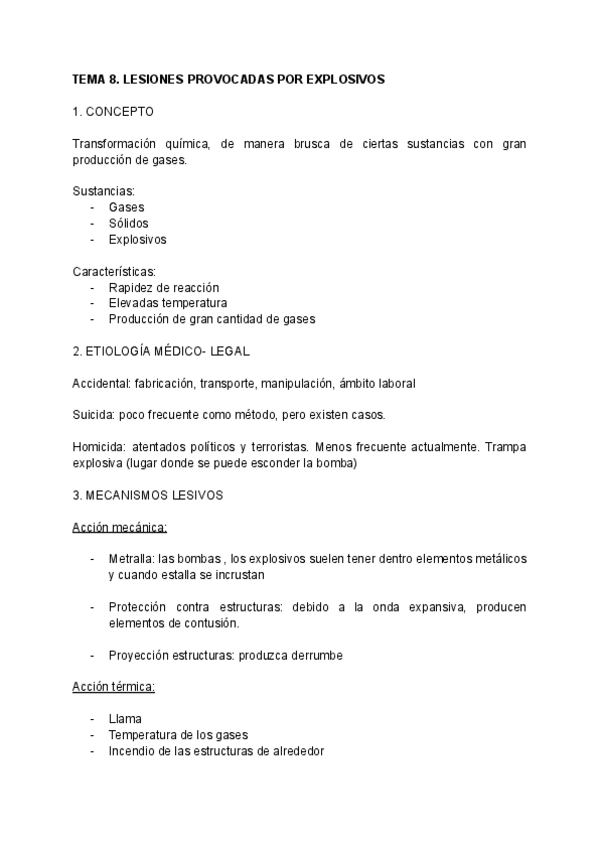 TEMA 8. LESIONES PROVOCADAS POR EXPLOSIVOS

1. CONCEPTO

Transformación química, de manera brusca de ciertas sustancias con gran producción de gases.

Sustancias:
- Gases
- Sólidos
- Explosivos

Características:
- Rapidez de reacción
- Elevadas temperatura
- Producción de gran cantidad de gases

2. ETIOLOGÍA MÉDICO- LEGAL

Accidental: fabricación, transporte, manipulación, ámbito laboral

Suicida: poco frecuente como método, pero existen casos.

Homicida: atentados políticos y terroristas. Menos frecuente actualmente. Trampa explosiva (lugar donde se puede esconder la bomba)

3. MECANISMOS LESIVOS

Acción mecánica:

- Metralla: las bombas , los explosivos suelen tener dentro elementos metálicos y cuando estalla se incrustan

- Protección contra estructuras: debido a la onda expansiva, producen elementos de contusión.

- Proyección estructuras: produzca derrumbe

Acción térmica:

- Llama
- Temperatura de los gases
- Incendio de las estructuras de alrededor